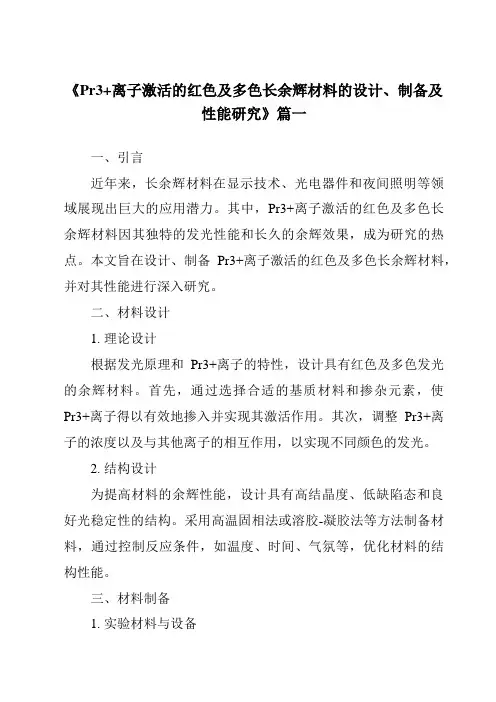 《Pr3+离子激活的红色及多色长余辉材料的设计、制备及性能研究》篇一

一、引言

近年来，长余辉材料在显示技术、光电器件和夜间照明等领域展现出巨大的应用潜力。其中，Pr3+离子激活的红色及多色长余辉材料因其独特的发光性能和长久的余辉效果，成为研究的热点。本文旨在设计、制备 Pr3+离子激活的红色及多色长余辉材料，并对其性能进行深入研究。

二、材料设计

1. 理论设计

根据发光原理和 Pr3+离子的特性，设计具有红色及多色发光的余辉材料。首先，通过选择合适的基质材料和掺杂元素，使Pr3+离子得以有效地掺入并实现其激活作用。其次，调整 Pr3+离子的浓度以及与其他离子的相互作用，以实现不同颜色的发光。

2. 结构设计

为提高材料的余辉性能，设计具有高结晶度、低缺陷态和良好光稳定性的结构。采用高温固相法或溶胶-凝胶法等方法制备材料，通过控制反应条件，如温度、时间、气氛等，优化材料的结构性能。

三、材料制备

1. 实验材料与设备